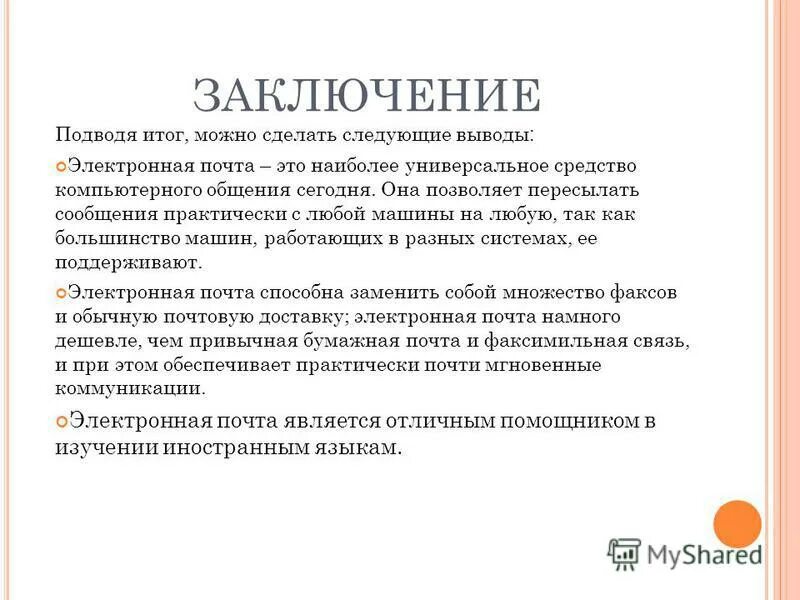 ЗАКЛЮЧЕНИЕ

Подводя итог, можно сделать следующие выводы:

Электронная почта – это наиболее универсальное средство компьютерного общения сегодня. Она позволяет пересылать сообщения практически с любой машины на любую, так как большинство машин, работающих в разных системах, ее поддерживают.

Электронная почта способна заменить собой множество факсов и обычную почтовую доставку; электронная почта намного дешевле, чем привычная бумажная почта и факсимильная связь, и при этом обеспечивает практически почти мгновенные коммуникации.

Электронная почта является отличным помощником в изучении иностранным языкам.

MyShared